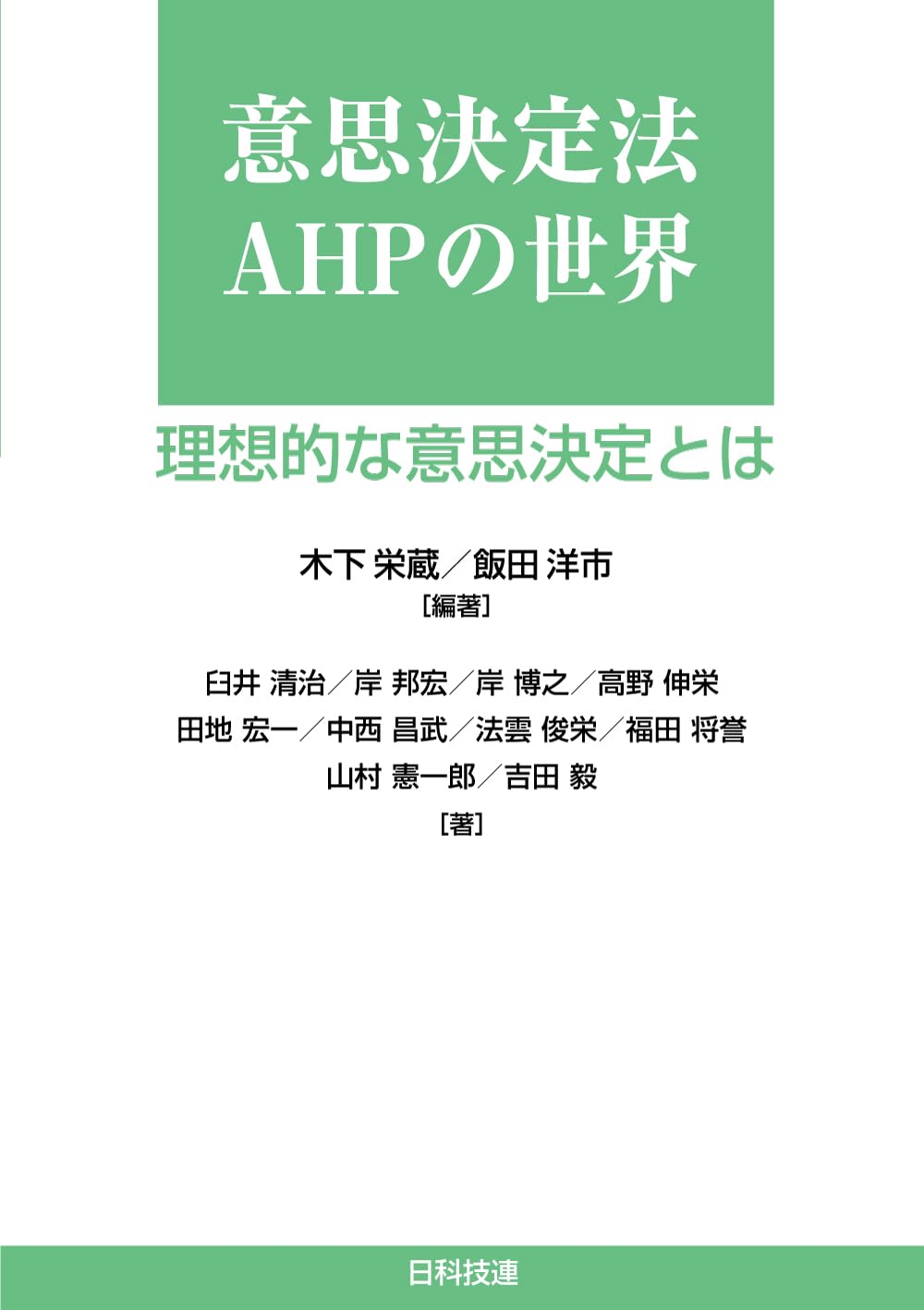 意思決定法
AHPの世界

理想的な意思決定とは

木下 栄蔵／飯田 洋市
［編著］

臼井 清治／岸 邦宏／岸 博之／高野 伸栄
田地 宏一／中西 昌武／法雲 俊栄／福田 将誉
山村 憲一郎／吉田 毅
［著］

日科技連